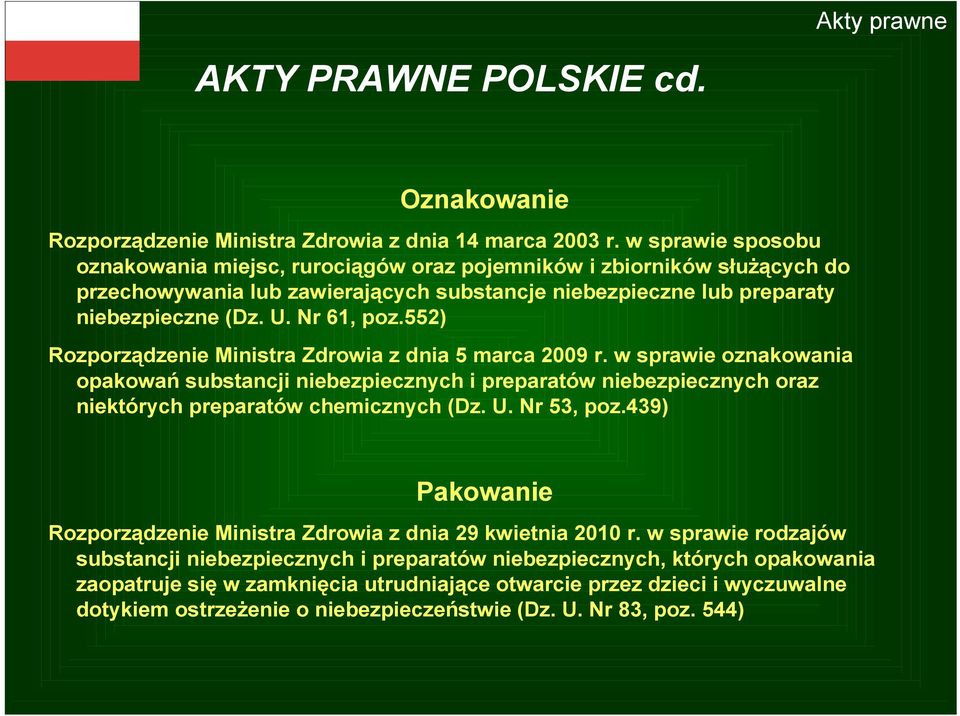 Akty prawne

AKTY PRAWNE POLSKIE cd.

Oznakowanie

Rozporządzenie Ministra Zdrowia z dnia 14 marca 2003 r. w sprawie sposobu oznakowania miejsc, rurociągów oraz pojemników i zbiorników służących do przechowywania lub zawierających substancje niebezpieczne lub preparaty niebezpieczne (Dz. U. Nr 61, poz.552)

Rozporządzenie Ministra Zdrowia z dnia 5 marca 2009 r. w sprawie oznakowania opakowań substancji niebezpiecznych i preparatów niebezpiecznych oraz niektórych preparatów chemicznych (Dz. U. Nr 53, poz.439)

Pakowanie

Rozporządzenie Ministra Zdrowia z dnia 29 kwietnia 2010 r. w sprawie rodzajów substancji niebezpiecznych i preparatów niebezpiecznych, których opakowania zaopatruje się w zamknięcia utrudniające otwarcie przez dzieci i wyczuwalne dotykiem ostrzeżenie o niebezpieczeństwie (Dz. U. Nr 83, poz. 544)